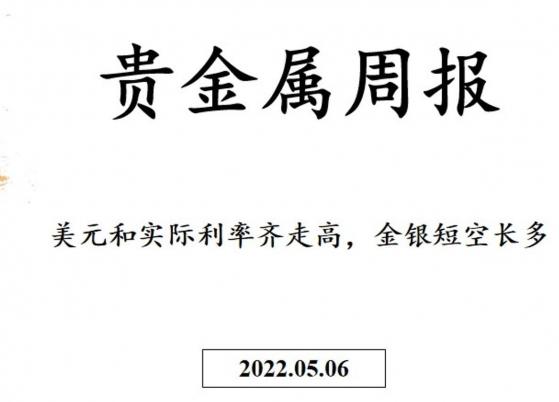 贵金属周报

美元和实际利率齐走高，金银短空长多

2022.05.06